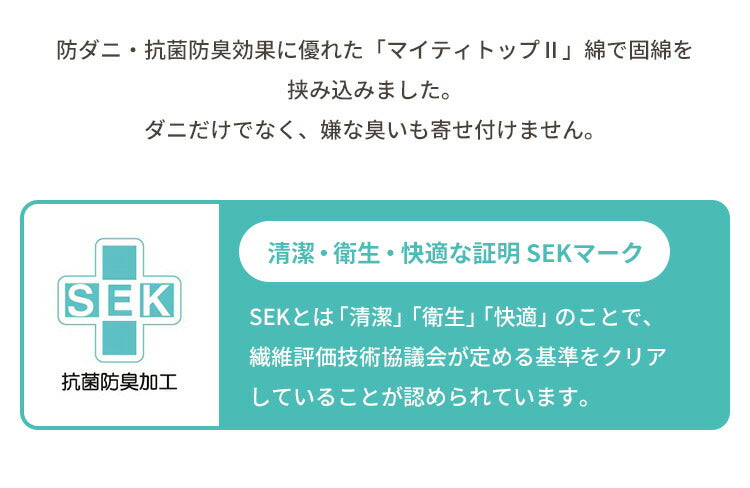 防ダニ・抗菌防臭効果に優れた「マイティトップII」綿で固綿を挟み込みました。
ダニだけでなく、嫌な臭いも寄せ付けません。

SEK
抗菌防臭加工

清潔・衛生・快適な証明 SEKマーク

SEKとは「清潔」「衛生」「快適」のことで、繊維評価技術協議会が定める基準をクリアしていることが認められています。